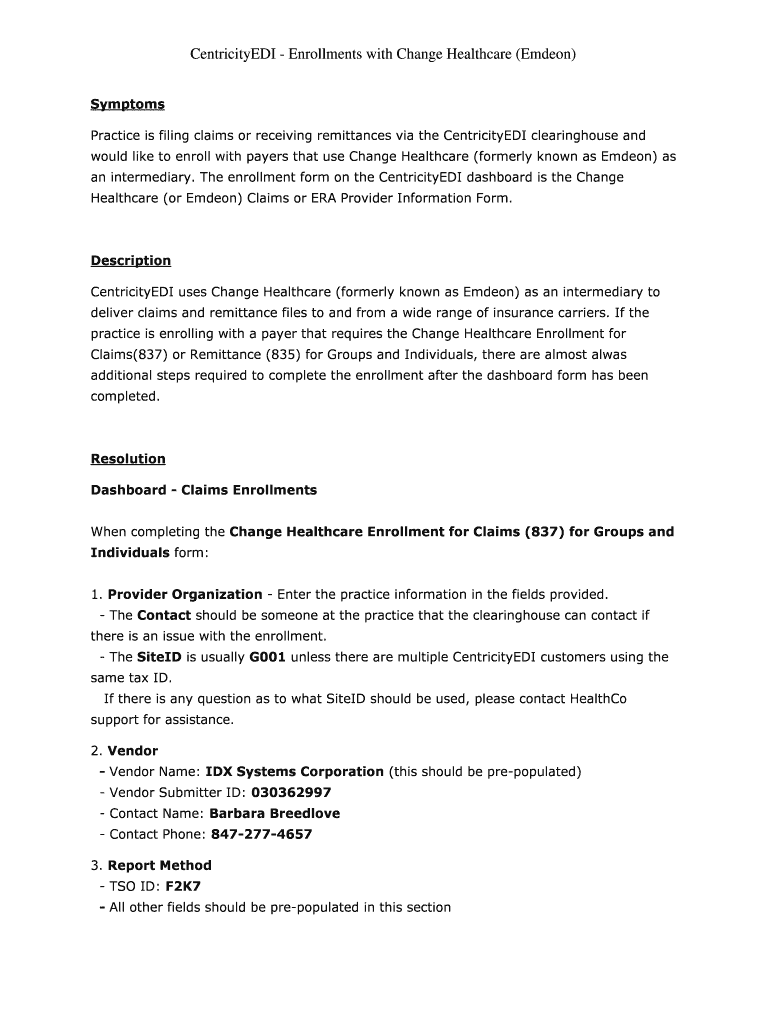 CentricityEDI - Enrollments with Change Healthcare (Emdeon)

Symptoms

Practice is filing claims or receiving remittances via the CentricityEDI clearinghouse and would like to enroll with payers that use Change Healthcare (formerly known as Emdeon) as an intermediary. The enrollment form on the CentricityEDI dashboard is the Change Healthcare (or Emdeon) Claims or ERA Provider Information Form.

Description

CentricityEDI uses Change Healthcare (formerly known as Emdeon) as an intermediary to deliver claims and remittance files to and from a wide range of insurance carriers. If the practice is enrolling with a payer that requires the Change Healthcare Enrollment for Claims(837) or Remittance (835) for Groups and Individuals, there are almost alwas additional steps required to complete the enrollment after the dashboard form has been completed.

Resolution

Dashboard - Claims Enrollments

When completing the Change Healthcare Enrollment for Claims (837) for Groups and Individuals form:

1. Provider Organization - Enter the practice information in the fields provided.
- The Contact should be someone at the practice that the clearinghouse can contact if there is an issue with the enrollment.
- The SiteID is usually G001 unless there are multiple CentricityEDI customers using the same tax ID.
If there is any question as to what SiteID should be used, please contact HealthCo support for assistance.

2. Vendor
- Vendor Name: IDX Systems Corporation (this should be pre-populated)
- Vendor Submitter ID: 030362997
- Contact Name: Barbara Breedlove
- Contact Phone: 847-277-4657

3. Report Method
- TSO ID: F2K7
- All other fields should be pre-populated in this section